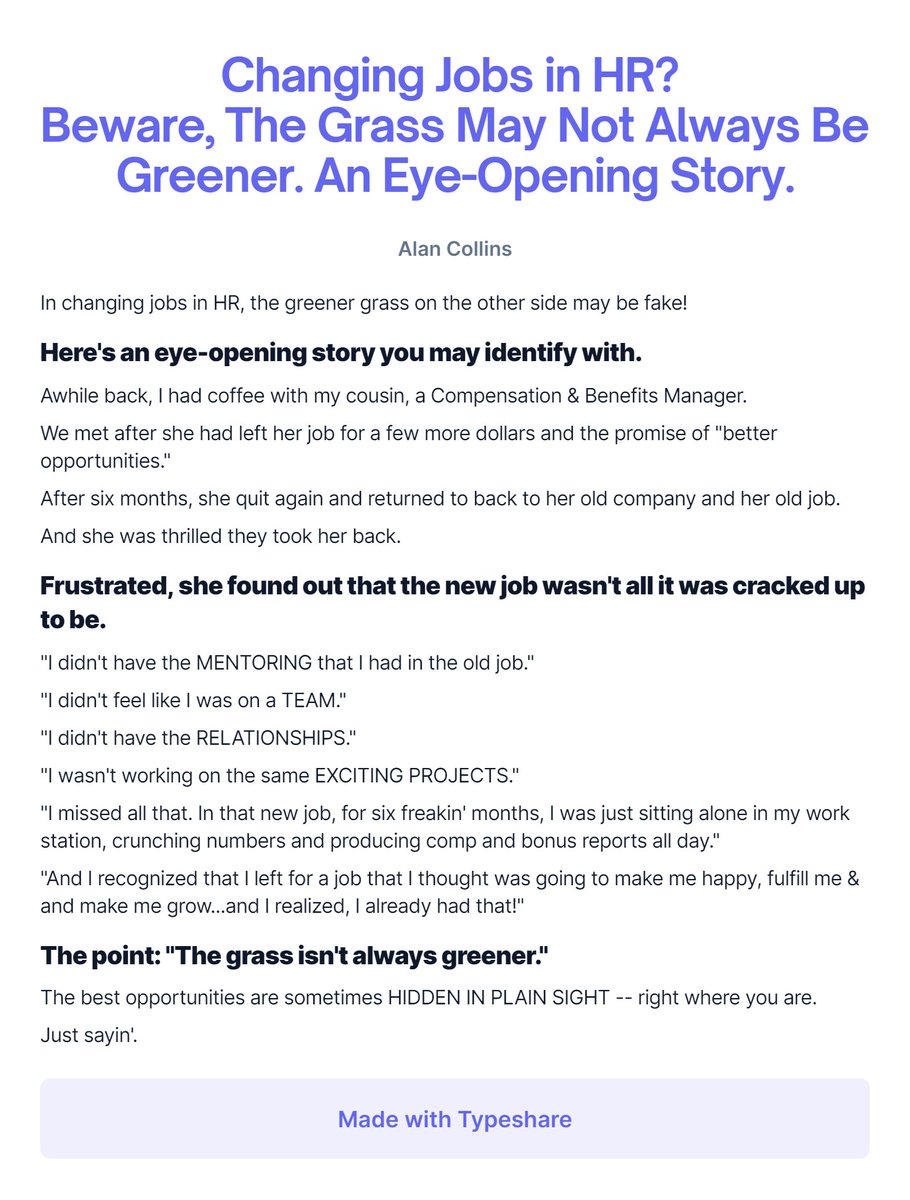 Changing Jobs in HR? Beware, The Grass May Not Always Be Greener. An Eye-Opening Story.

Alan Collins

In changing jobs in HR, the greener grass on the other side may be fake!

Here's an eye-opening story you may identify with.

Awhile back, I had coffee with my cousin, a Compensation & Benefits Manager.

We met after she had left her job for a few more dollars and the promise of "better opportunities."

After six months, she quit again and returned to back to her old company and her old job.

And she was thrilled they took her back.

Frustrated, she found out that the new job wasn't all it was cracked up to be.

"I didn't have the MENTORING that I had in the old job."

"I didn't feel like I was on a TEAM."

"I didn't have the RELATIONSHIPS."

"I wasn't working on the same EXCITING PROJECTS."

"I missed all that. In that new job, for six freakin' months, I was just sitting alone in my work station, crunching numbers and producing comp and bonus reports all day."

"And I recognized that I left for a job that I thought was going to make me happy, fulfill me & and make me grow...and I realized, I already had that!"

The point: "The grass isn't always greener."

The best opportunities are sometimes HIDDEN IN PLAIN SIGHT -- right where you are.

Just sayin'.

Made with Typeshare